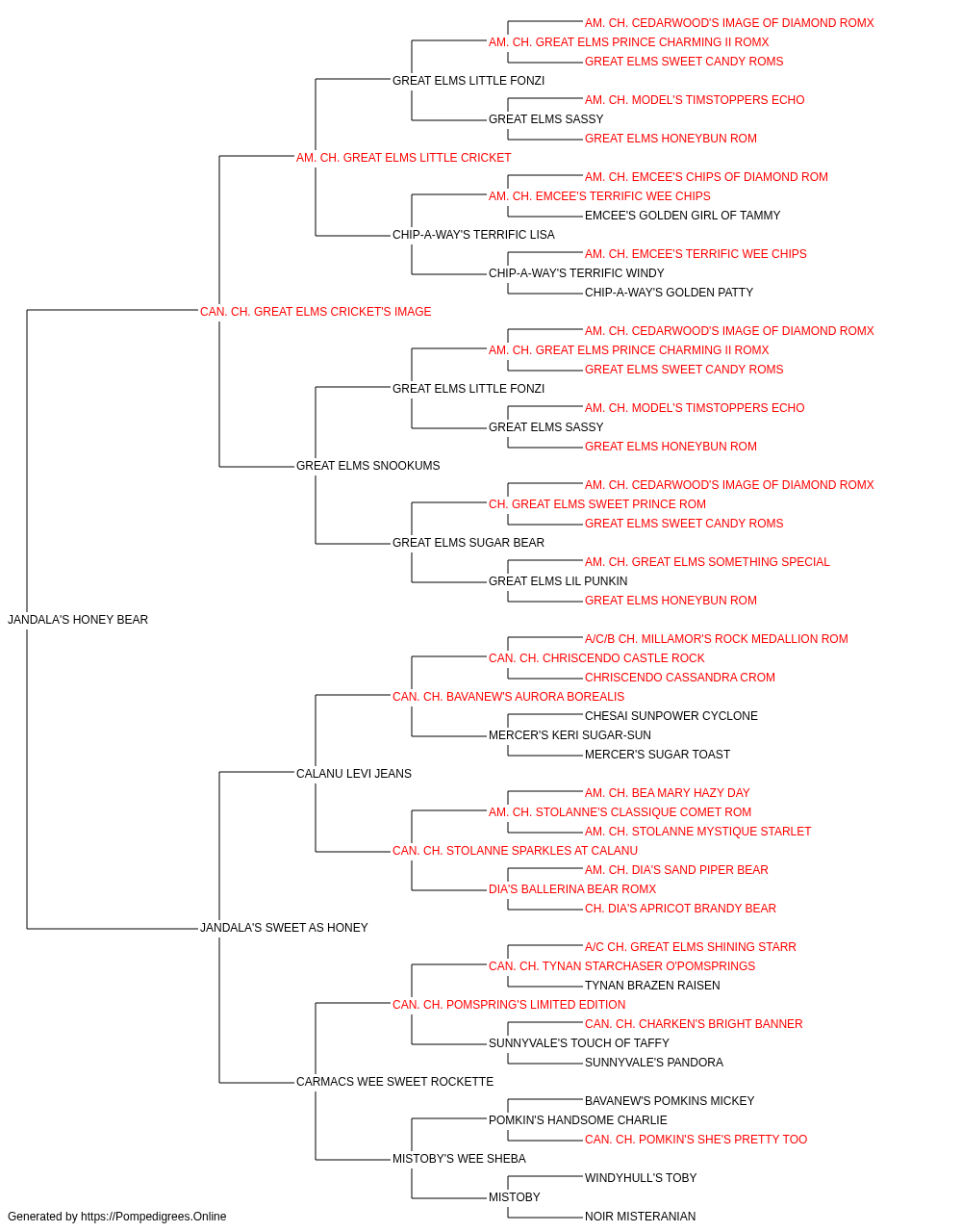 AM. CH. CEDARWOOD'S IMAGE OF DIAMOND ROMX
AM. CH. GREAT ELMS PRINCE CHARMING II ROMX
GREAT ELMS SWEET CANDY ROMS
GREAT ELMS LITTLE FONZI
AM. CH. MODEL'S TIMSTOPPERS ECHO
GREAT ELMS SASSY
GREAT ELMS HONEYBUN ROM
AM. CH. GREAT ELMS LITTLE CRICKET
AM. CH. EMCEE'S CHIPS OF DIAMOND ROM
AM. CH. EMCEE'S TERRIFIC WEE CHIPS
EMCEE'S GOLDEN GIRL OF TAMMY
CHIP-A-WAY'S TERRIFIC LISA
AM. CH. EMCEE'S TERRIFIC WEE CHIPS
CHIP-A-WAY'S TERRIFIC WINDY
CHIP-A-WAY'S GOLDEN PATTY
CAN. CH. GREAT ELMS CRICKET'S IMAGE
AM. CH. CEDARWOOD'S IMAGE OF DIAMOND ROMX
AM. CH. GREAT ELMS PRINCE CHARMING II ROMX
GREAT ELMS SWEET CANDY ROMS
GREAT ELMS LITTLE FONZI
AM. CH. MODEL'S TIMSTOPPERS ECHO
GREAT ELMS SASSY
GREAT ELMS HONEYBUN ROM
GREAT ELMS SNOOKUMS
AM. CH. CEDARWOOD'S IMAGE OF DIAMOND ROMX
CH. GREAT ELMS SWEET PRINCE ROM
GREAT ELMS SWEET CANDY ROMS
GREAT ELMS SUGAR BEAR
AM. CH. GREAT ELMS SOMETHING SPECIAL
GREAT ELMS LIL PUNKIN
GREAT ELMS HONEYBUN ROM
JANDALA'S HONEY BEAR
A/C/B CH. MILLAMOR'S ROCK MEDALLION ROM
CAN. CH. CHRISCENDO CASTLE ROCK
CHRISCENDO CASSANDRA CROM
CAN. CH. BAVANEW'S AURORA BOREALIS
CHESAI SUNPOWER CYCLONE
MERCER'S KERI SUGAR-SUN
MERCER'S SUGAR TOAST
CALANU LEVI JEANS
AM. CH. BEA MARY HAZY DAY
AM. CH. STOLANNE'S CLASSIQUE COMET ROM
AM. CH. STOLANNE MYSTIQUE STARLET
CAN. CH. STOLANNE SPARKLES AT CALANU
AM. CH. DIA'S SAND PIPER BEAR
DIA'S BALLERINA BEAR ROMX
CH. DIA'S APRICOT BRANDY BEAR
JANDALA'S SWEET AS HONEY
A/C CH. GREAT ELMS SHINING STARR
CAN. CH. TYNAN STARCHASER O'POMSPRINGS
TYNAN BRAZEN RAISEN
CAN. CH. POMSPRING'S LIMITED EDITION
CAN. CH. CHARKEN'S BRIGHT BANNER
SUNNYVALE'S TOUCH OF TAFFY
SUNNYVALE'S PANDORA
CARMACS WEE SWEET ROCKETTE
BAVANEW'S POMKINS MICKEY
POMKIN'S HANDSOME CHARLIE
CAN. CH. POMKIN'S SHE'S PRETTY TOO
MISTOBY'S WEE SHEBA
WINDYHULL'S TOBY
MISTOBY
NOIR MISTERANIAN
Generated by https://Pompedigrees.Online